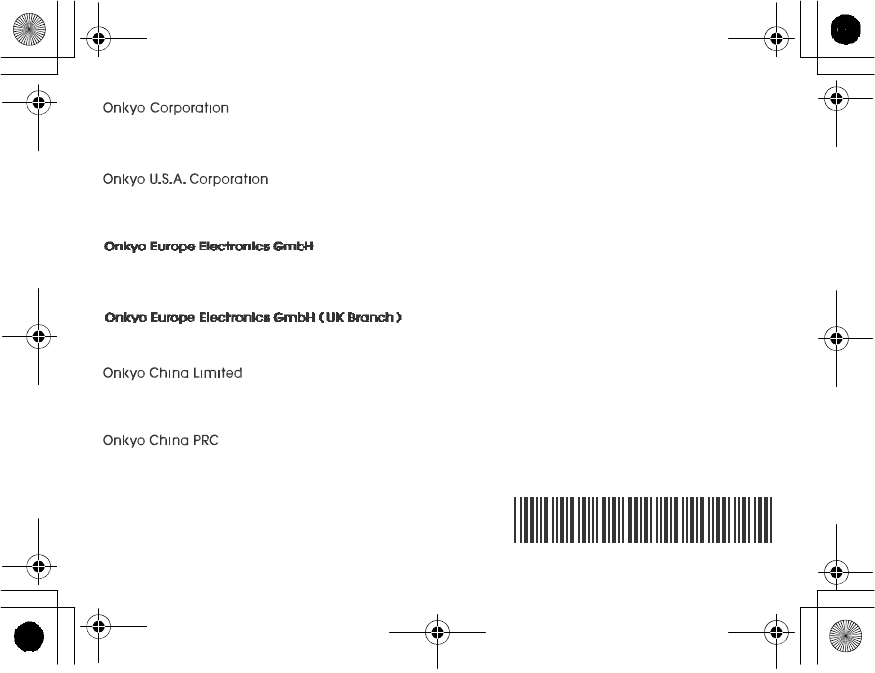 Onkyo Corporation

Onkyo U.S.A. Corporation

Onkyo Europe Electronics GmbH

Onkyo Europe Electronics GmbH (UK Branch)

Onkyo China Limited

Onkyo China PRC